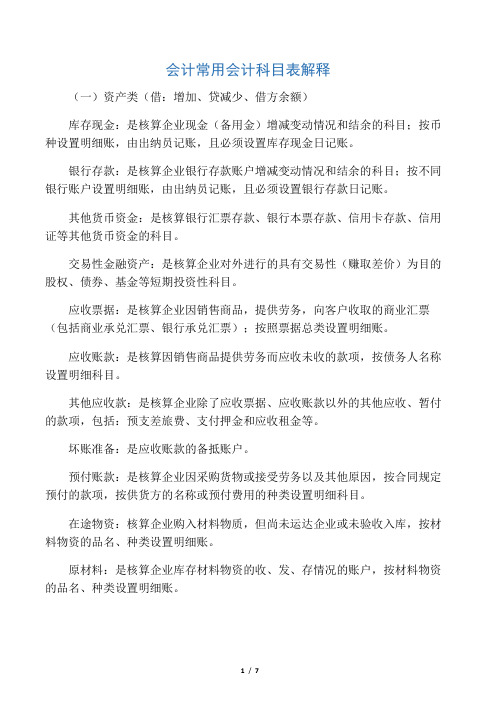 会计常用会计科目表解释

（一）资产类（借：增加、贷减少、借方余额）

库存现金：是核算企业现金（备用金）增减变动情况和结余的科目；按币种设置明细账，由出纳员记账，且必须设置库存现金日记账。

银行存款：是核算企业银行存款账户增减变动情况和结余的科目；按不同银行账户设置明细账，由出纳员记账，且必须设置银行存款日记账。

其他货币资金：是核算银行汇票存款、银行本票存款、信用卡存款、信用证等其他货币资金的科目。

交易性金融资产：是核算企业对外进行的具有交易性（赚取差价）为目的股权、债券、基金等短期投资性科目。

应收票据：是核算企业因销售商品，提供劳务，向客户收取的商业汇票（包括商业承兑汇票、银行承兑汇票）；按照票据总类设置明细账。

应收账款：是核算因销售商品提供劳务而应收未收的款项，按债务人名称设置明细科目。

其他应收款：是核算企业除了应收票据、应收账款以外的其他应收、暂付的款项，包括：预支差旅费、支付押金和应收租金等。

坏账准备：是应收账款的备抵账户。

预付账款：是核算企业因采购货物或接受劳务以及其他原因，按合同规定预付的款项，按供货方的名称或预付费用的种类设置明细科目。

在途物资：核算企业购入材料物质，但尚未运达企业或未验收入库，按材料物资的品名、种类设置明细账。

原材料：是核算企业库存材料物资的收、发、存情况的账户，按材料物资的品名、种类设置明细账。

1 / 7